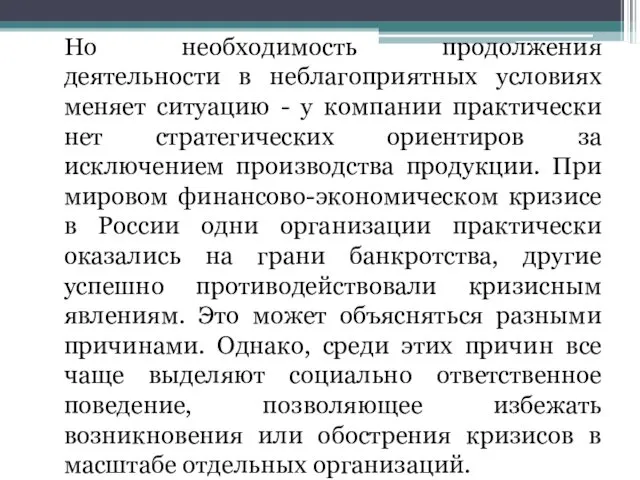 Но необходимость продолжения деятельности в неблагоприятных условиях меняет ситуацию - у компании практически нет стратегических ориентиров за исключением производства продукции. При мировом финансово-экономическом кризисе в России одни организации практически оказались на грани банкротства, другие успешно противодействовали кризисным явлениям. Это может объясняться разными причинами. Однако, среди этих причин все чаще выделяют социально ответственное поведение, позволяющее избежать возникновения или обострения кризисов в масштабе отдельных организаций.